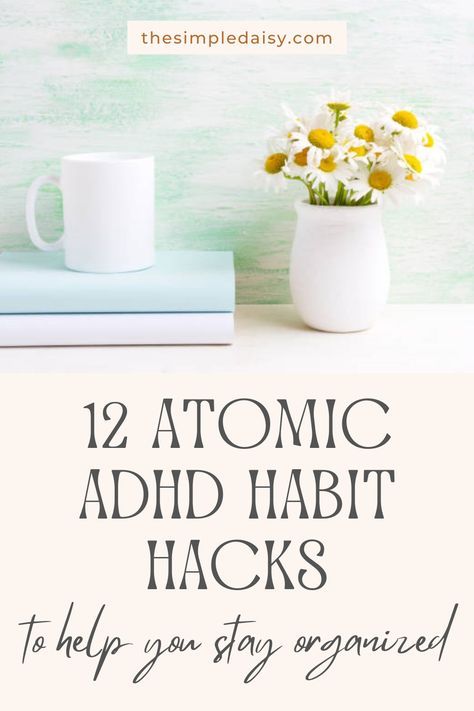 thesimpledaisy.com

12 ATOMIC ADHD HABIT HACKS

to help you stay organized